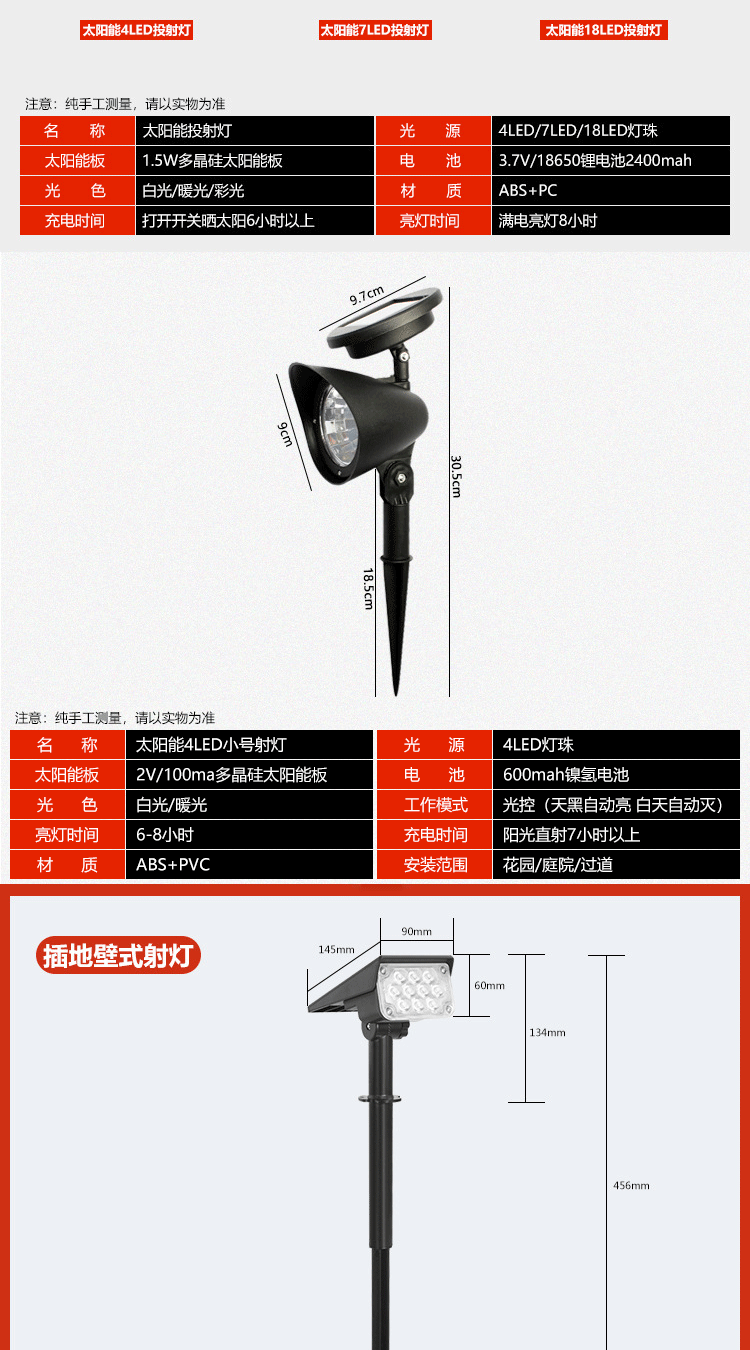 太阳能4LED投射灯　太阳能7LED投射灯　太阳能18LED投射灯

注意：纯手工测量，请以实物为准

| 名　称 | 太阳能投射灯 | 光　源 | 4LED/7LED/18LED灯珠 |
|---|---|---|---|
| 太阳能板 | 1.5W多晶硅太阳能板 | 电　池 | 3.7V/18650锂电池2400mah |
| 光　色 | 白光/暖光/彩光 | 材　质 | ABS+PC |
| 充电时间 | 打开开关晒太阳6小时以上 | 亮灯时间 | 满电亮灯8小时 |

9.7cm

9cm

30.5cm

18.5cm

注意：纯手工测量，请以实物为准

| 名　称 | 太阳能4LED小号射灯 | 光　源 | 4LED灯珠 |
|---|---|---|---|
| 太阳能板 | 2V/100ma多晶硅太阳能板 | 电　池 | 600mah镍氢电池 |
| 光　色 | 白光/暖光 | 工作模式 | 光控（天黑自动亮 白天自动灭） |
| 亮灯时间 | 6-8小时 | 充电时间 | 阳光直射7小时以上 |
| 材　质 | ABS+PVC | 安装范围 | 花园/庭院/过道 |

插地壁式射灯

145mm

90mm

60mm

134mm

456mm